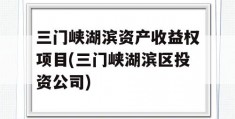 三门峡湖滨资产收益权项目(三门峡湖滨区投资公司)